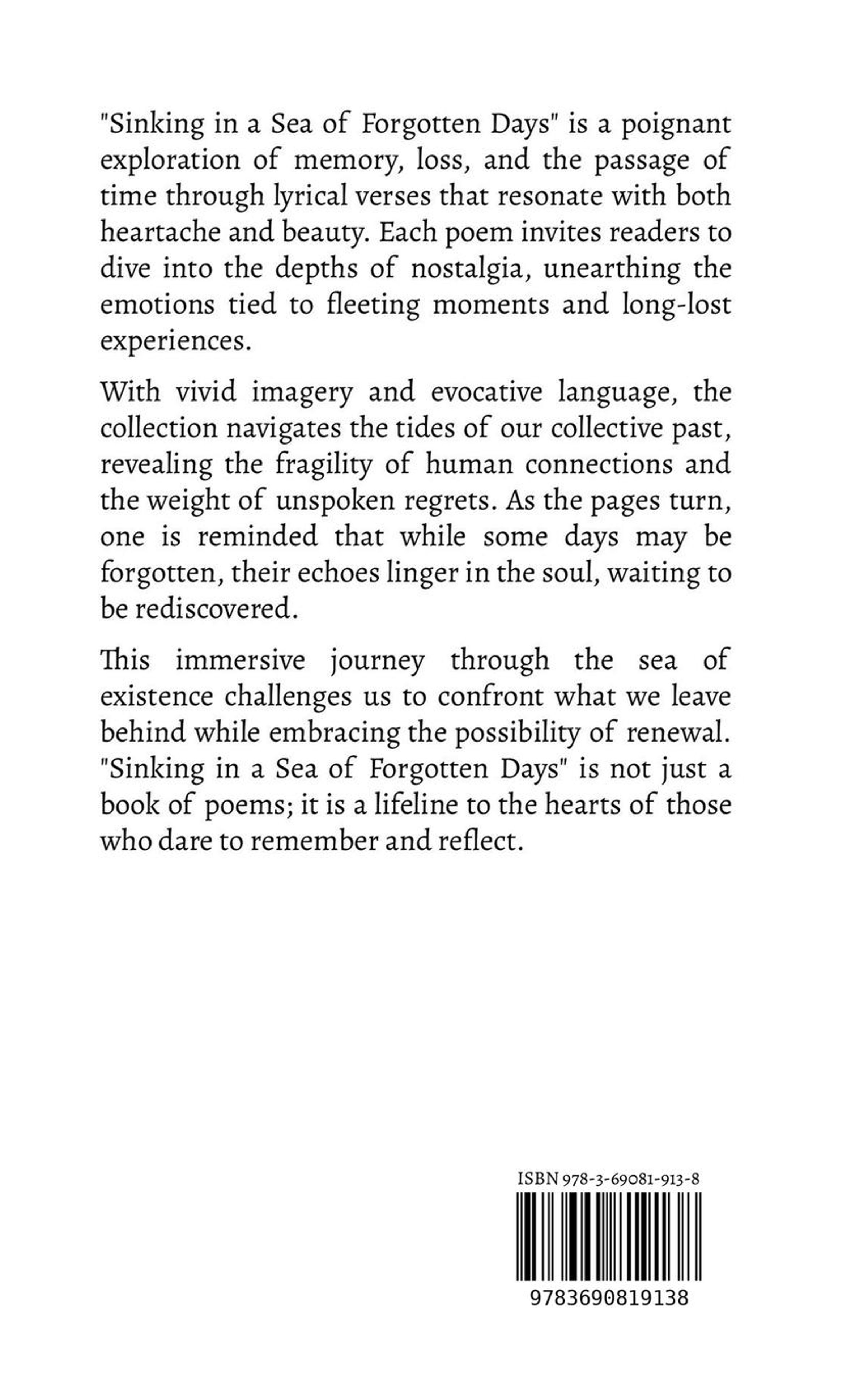 "Sinking in a Sea of Forgotten Days" is a poignant exploration of memory, loss, and the passage of time through lyrical verses that resonate with both heartache and beauty. Each poem invites readers to dive into the depths of nostalgia, unearthing the emotions tied to fleeting moments and long-lost experiences.

With vivid imagery and evocative language, the collection navigates the tides of our collective past, revealing the fragility of human connections and the weight of unspoken regrets. As the pages turn, one is reminded that while some days may be forgotten, their echoes linger in the soul, waiting to be rediscovered.

This immersive journey through the sea of existence challenges us to confront what we leave behind while embracing the possibility of renewal. "Sinking in a Sea of Forgotten Days" is not just a book of poems; it is a lifeline to the hearts of those who dare to remember and reflect.

ISBN 978-3-69081-913-8

9783690819138